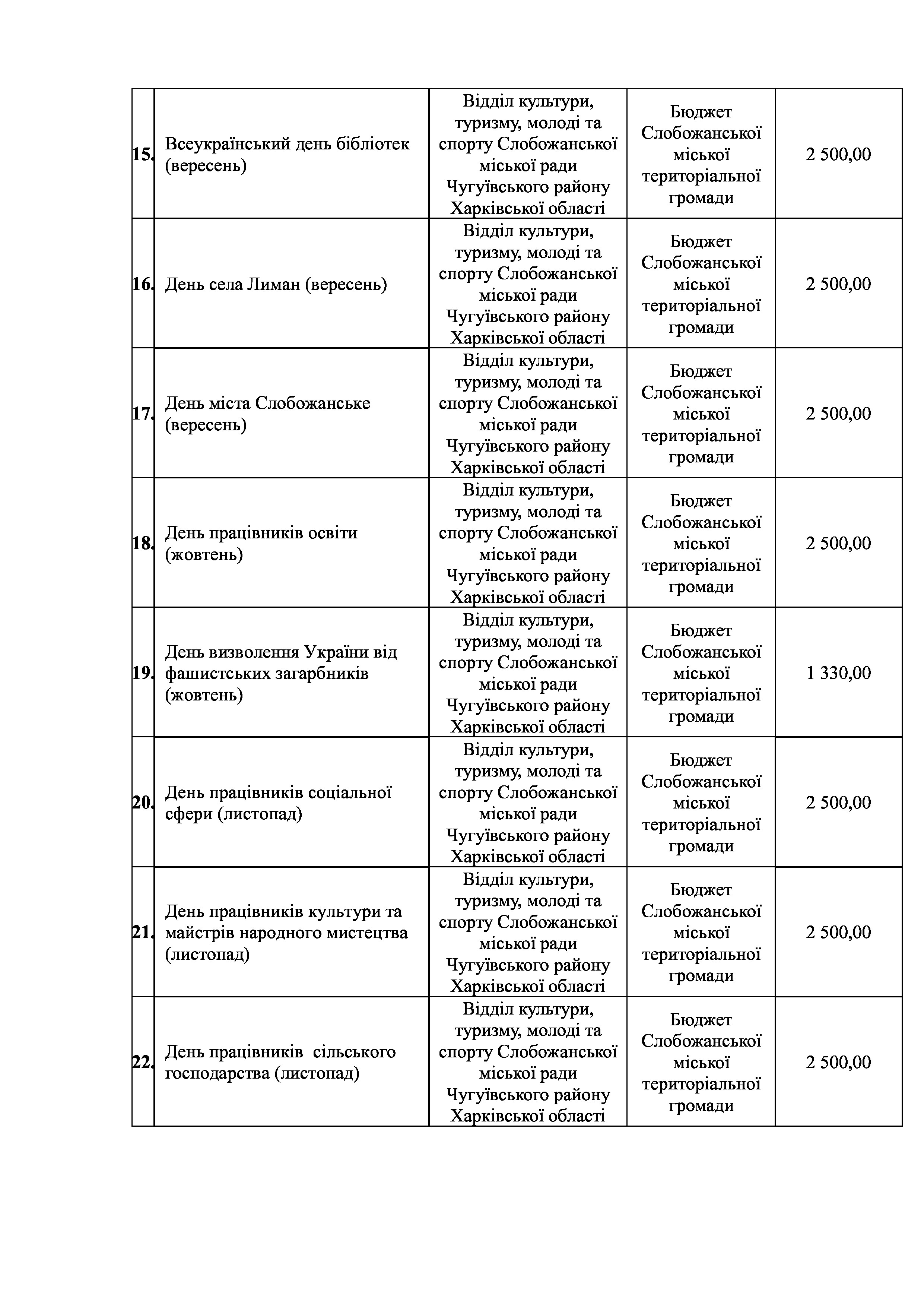 | | | | | |
|---|---|---|---|---|
| 15. | Всеукраїнський день бібліотек (вересень) | Відділ культури, туризму, молоді та спорту Слобожанської міської ради Чугуївського району Харківської області | Бюджет Слобожанської міської територіальної громади | 2 500,00 |
| 16. | День села Лиман (вересень) | Відділ культури, туризму, молоді та спорту Слобожанської міської ради Чугуївського району Харківської області | Бюджет Слобожанської міської територіальної громади | 2 500,00 |
| 17. | День міста Слобожанське (вересень) | Відділ культури, туризму, молоді та спорту Слобожанської міської ради Чугуївського району Харківської області | Бюджет Слобожанської міської територіальної громади | 2 500,00 |
| 18. | День працівників освіти (жовтень) | Відділ культури, туризму, молоді та спорту Слобожанської міської ради Чугуївського району Харківської області | Бюджет Слобожанської міської територіальної громади | 2 500,00 |
| 19. | День визволення України від фашистських загарбників (жовтень) | Відділ культури, туризму, молоді та спорту Слобожанської міської ради Чугуївського району Харківської області | Бюджет Слобожанської міської територіальної громади | 1 330,00 |
| 20. | День працівників соціальної сфери (листопад) | Відділ культури, туризму, молоді та спорту Слобожанської міської ради Чугуївського району Харківської області | Бюджет Слобожанської міської територіальної громади | 2 500,00 |
| 21. | День працівників культури та майстрів народного мистецтва (листопад) | Відділ культури, туризму, молоді та спорту Слобожанської міської ради Чугуївського району Харківської області | Бюджет Слобожанської міської територіальної громади | 2 500,00 |
| 22. | День працівників сільського господарства (листопад) | Відділ культури, туризму, молоді та спорту Слобожанської міської ради Чугуївського району Харківської області | Бюджет Слобожанської міської територіальної громади | 2 500,00 |